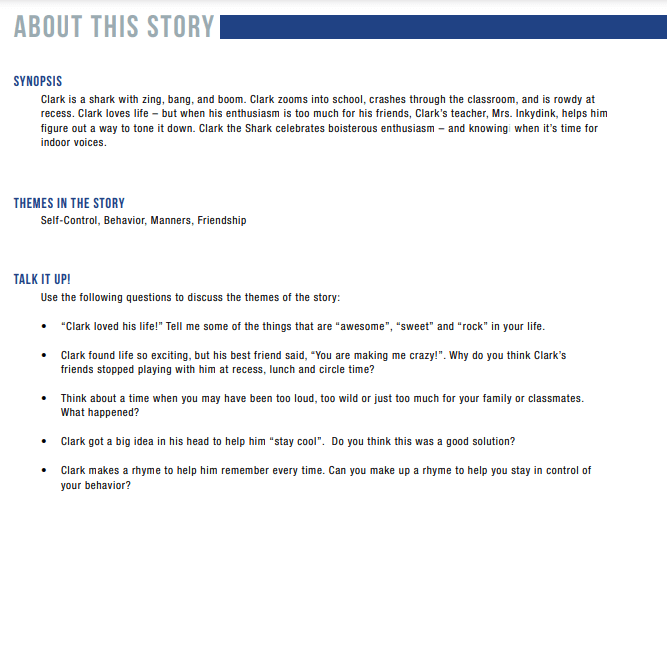 ABOUT THIS STORY

SYNOPSIS
Clark is a shark with zing, bang, and boom. Clark zooms into school, crashes through the classroom, and is rowdy at recess. Clark loves life – but when his enthusiasm is too much for his friends, Clark's teacher, Mrs. Inkydink, helps him figure out a way to tone it down. Clark the Shark celebrates boisterous enthusiasm – and knowing when it's time for indoor voices.

THEMES IN THE STORY
Self-Control, Behavior, Manners, Friendship

TALK IT UP!
Use the following questions to discuss the themes of the story:

• "Clark loved his life!" Tell me some of the things that are "awesome", "sweet" and "rock" in your life.

• Clark found life so exciting, but his best friend said, "You are making me crazy!". Why do you think Clark's friends stopped playing with him at recess, lunch and circle time?

• Think about a time when you may have been too loud, too wild or just too much for your family or classmates. What happened?

• Clark got a big idea in his head to help him "stay cool". Do you think this was a good solution?

• Clark makes a rhyme to help him remember every time. Can you make up a rhyme to help you stay in control of your behavior?